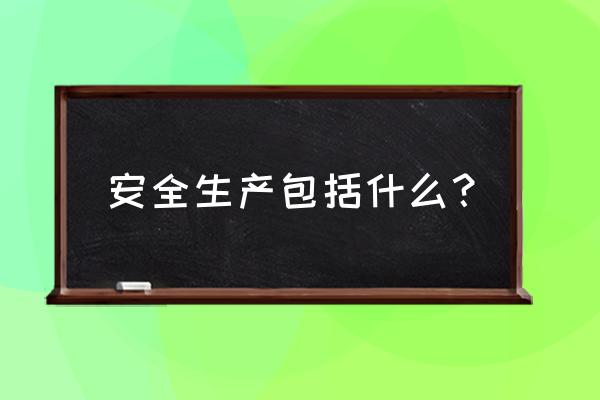 安全生产包括什么？